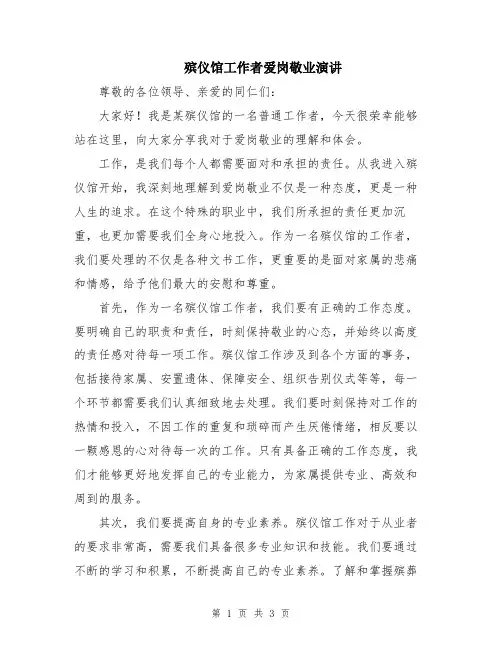 殡仪馆工作者爱岗敬业演讲

尊敬的各位领导、亲爱的同仁们:

大家好！我是某殡仪馆的一名普通工作者，今天很荣幸能够站在这里，向大家分享我对于爱岗敬业的理解和体会。

工作，是我们每个人都需要面对和承担的责任。从我进入殡仪馆开始，我深刻地理解到爱岗敬业不仅是一种态度，更是一种人生的追求。在这个特殊的职业中，我们所承担的责任更加沉重，也更加需要我们全身心地投入。作为一名殡仪馆的工作者，我们要处理的不仅是各种文书工作，更重要的是面对家属的悲痛和情感，给予他们最大的安慰和尊重。

首先，作为一名殡仪馆工作者，我们要有正确的工作态度。要明确自己的职责和责任，时刻保持敬业的心态，并始终以高度的责任感对待每一项工作。殡仪馆工作涉及到各个方面的事务，包括接待家属、安置遗体、保障安全、组织告别仪式等等，每一个环节都需要我们认真细致地去处理。我们要时刻保持对工作的热情和投入，不因工作的重复和琐碎而产生厌倦情绪，相反要以一颗感恩的心对待每一次的工作。只有具备正确的工作态度，我们才能够更好地发挥自己的专业能力，为家属提供专业、高效和周到的服务。

其次，我们要提高自身的专业素养。殡仪馆工作对于从业者的要求非常高，需要我们具备很多专业知识和技能。我们要通过不断的学习和积累，不断提高自己的专业素养。了解和掌握殡葬

第 1 页 共 3 页